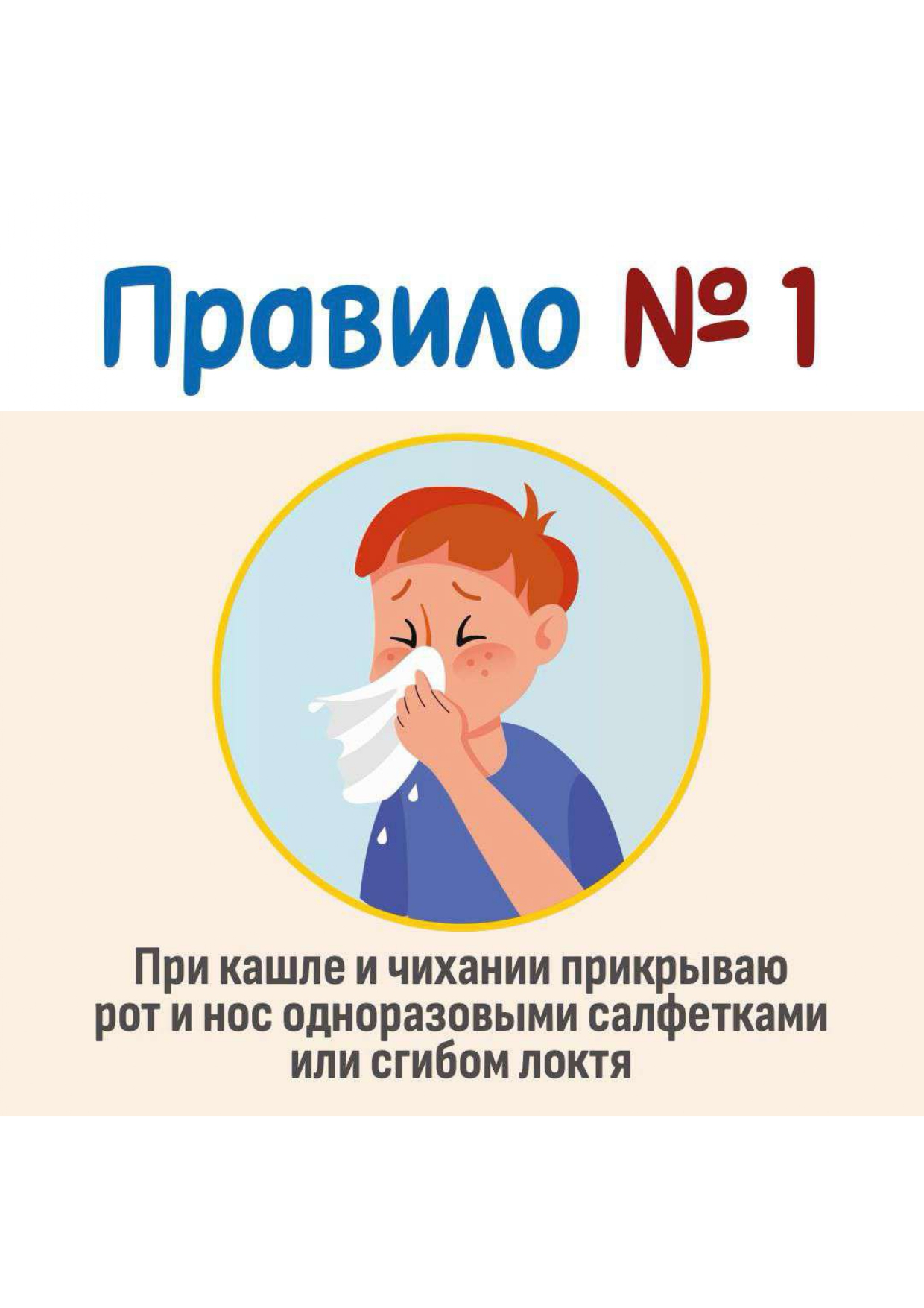 Правило № 1

При кашле и чихании прикрываю рот и нос одноразовыми салфетками или сгибом локтя